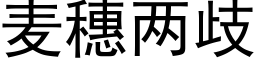 麦穗两歧